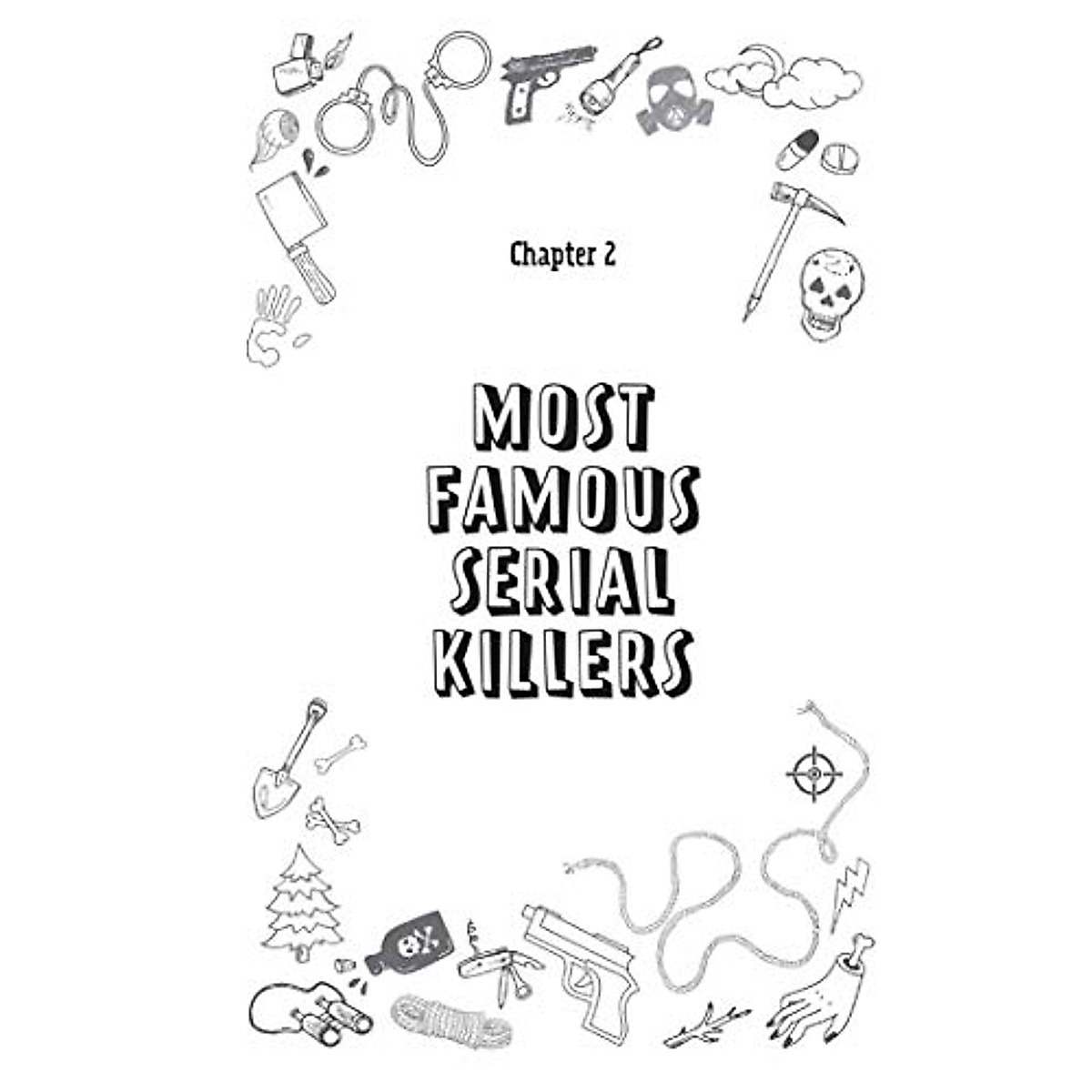 Chapter 2

MOST FAMOUS SERIAL KILLERS